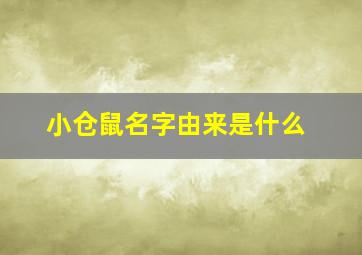 小仓鼠名字由来是什么